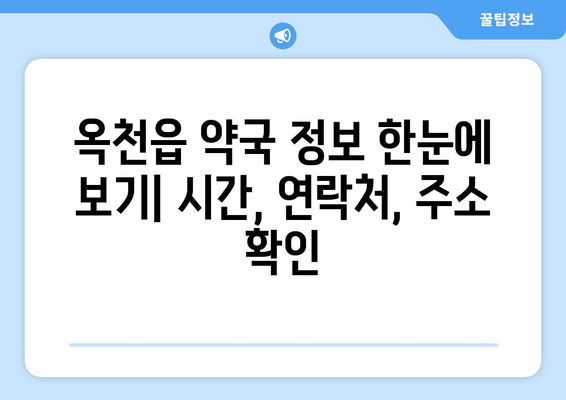 꿀팁정보

옥천읍 약국 정보 한눈에 보기| 시간, 연락처, 주소 확인